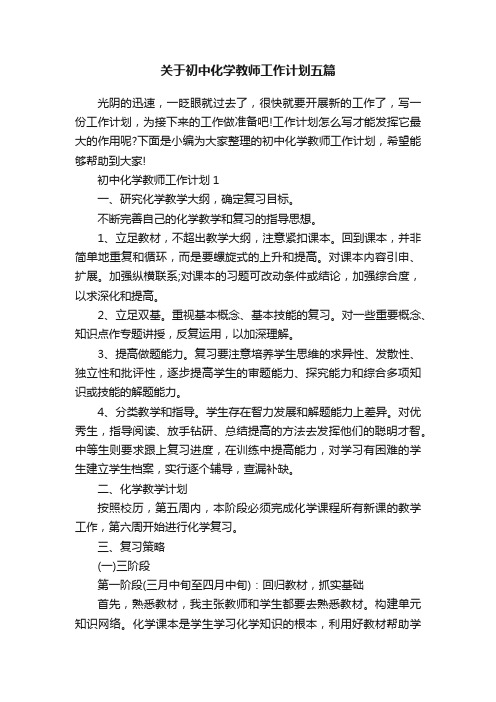 关于初中化学教师工作计划五篇

光阴的迅速，一眨眼就过去了，很快就要开展新的工作了，写一份工作计划，为接下来的工作做准备吧!工作计划怎么写才能发挥它最大的作用呢?下面是小编为大家整理的初中化学教师工作计划，希望能够帮助到大家!

初中化学教师工作计划 1

一、研究化学教学大纲，确定复习目标。

不断完善自己的化学教学和复习的指导思想。

1、立足教材，不超出教学大纲，注意紧扣课本。回到课本，并非简单地重复和循环，而是要螺旋式的上升和提高。对课本内容引申、扩展。加强纵横联系;对课本的习题可改动条件或结论，加强综合度，以求深化和提高。

2、立足双基。重视基本概念、基本技能的复习。对一些重要概念、知识点作专题讲授，反复运用，以加深理解。

3、提高做题能力。复习要注意培养学生思维的求异性、发散性、独立性和批评性，逐步提高学生的审题能力、探究能力和综合多项知识或技能的解题能力。

4、分类教学和指导。学生存在智力发展和解题能力上差异。对优秀生，指导阅读、放手钻研、总结提高的方法去发挥他们的聪明才智。中等生则要求跟上复习进度，在训练中提高能力，对学习有困难的学生建立学生档案，实行逐个辅导，查漏补缺。

二、化学教学计划

按照校历，第五周内，本阶段必须完成化学课程所有新课的教学工作，第六周开始进行化学复习。

三、复习策略

(一)三阶段

第一阶段(三月中旬至四月中旬)：回归教材，抓实基础

首先，熟悉教材，我主张教师和学生都要去熟悉教材。构建单元知识网络。化学课本是学生学习化学知识的根本，利用好教材帮助学